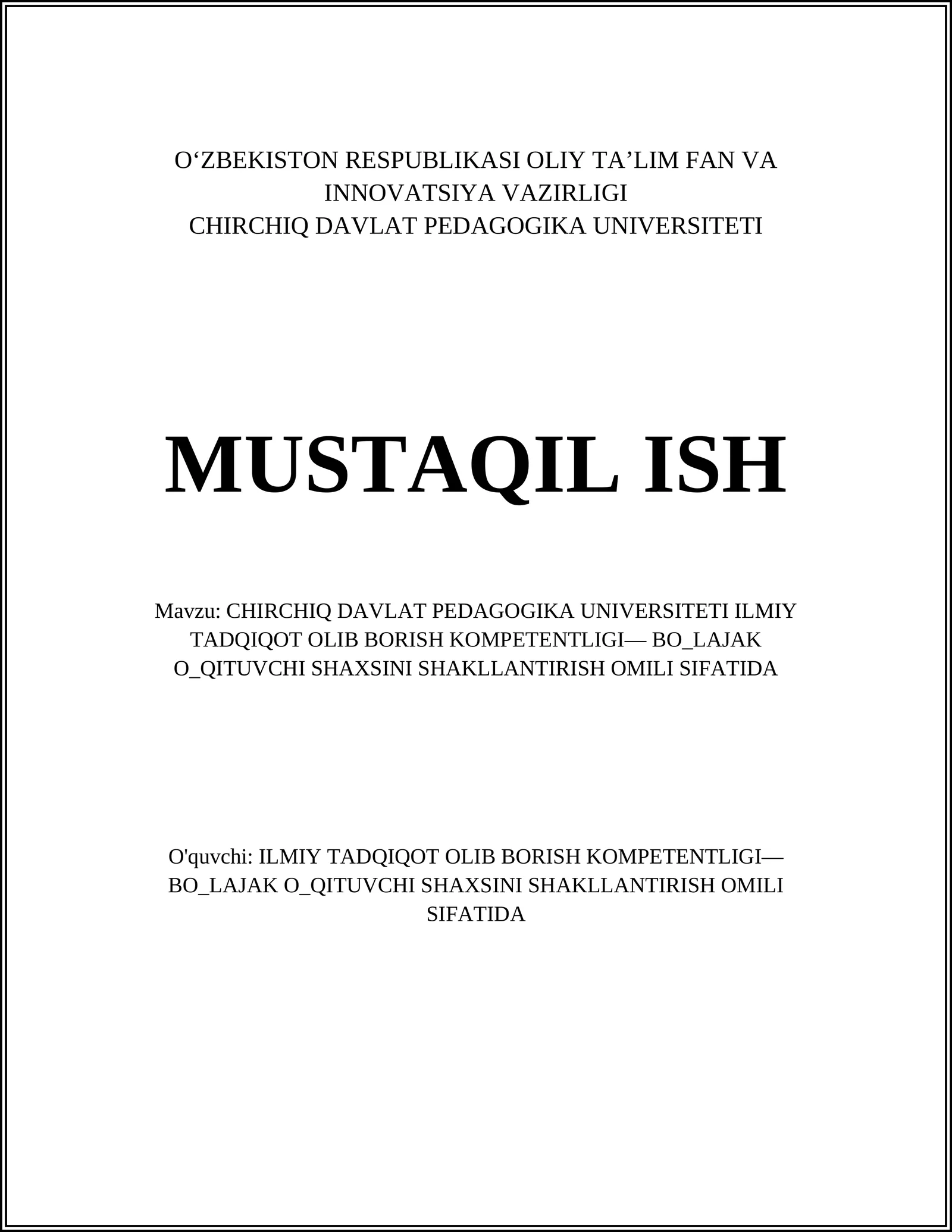 O‘ZBEKISTON RESPUBLIKASI OLIY TA’LIM FAN VA INNOVATSIYA VAZIRLIGI
CHIRCHIQ DAVLAT PEDAGOGIKA UNIVERSITETI

MUSTAQIL ISH

Mavzu: CHIRCHIQ DAVLAT PEDAGOGIKA UNIVERSITETI ILMIY TADQIQOT OLIB BORISH KOMPETENTLIGI— BO_LAJAK O_QITUVCHI SHAXSINI SHAKLLANTIRISH OMILI SIFATIDA

O'quvchi: ILMIY TADQIQOT OLIB BORISH KOMPETENTLIGI— BO_LAJAK O_QITUVCHI SHAXSINI SHAKLLANTIRISH OMILI SIFATIDA